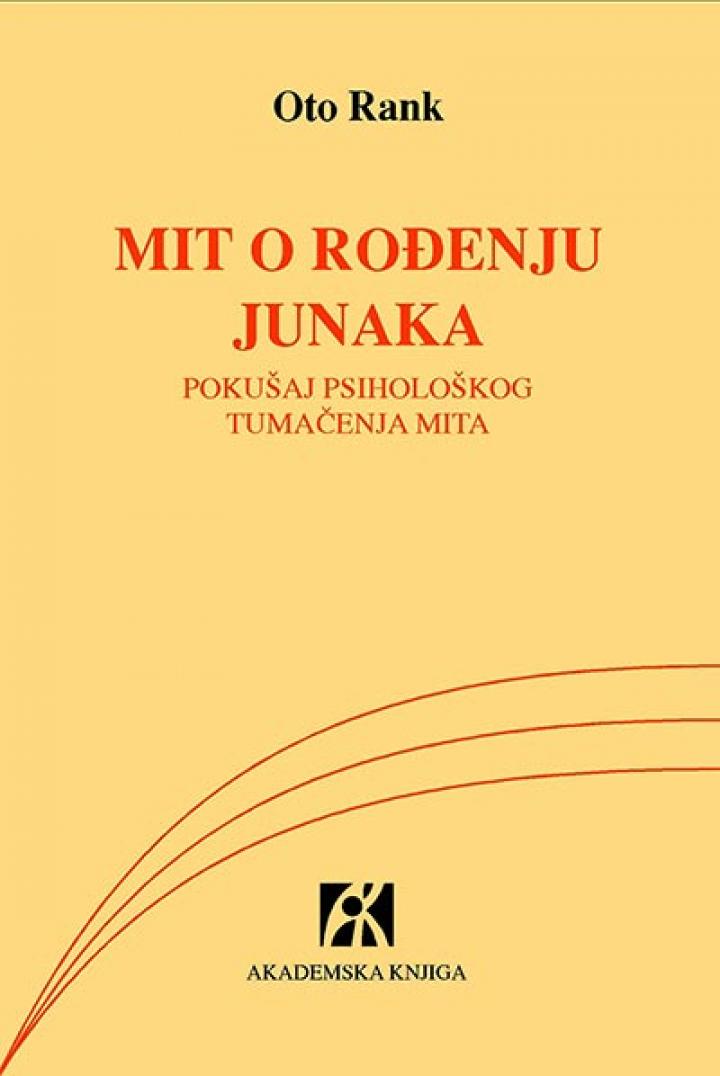 Oto Rank

MIT O ROĐENJU JUNAKA

POKUŠAJ PSIHOLOŠKOG TUMAČENJA MITA

AKADEMSKA KNJIGA